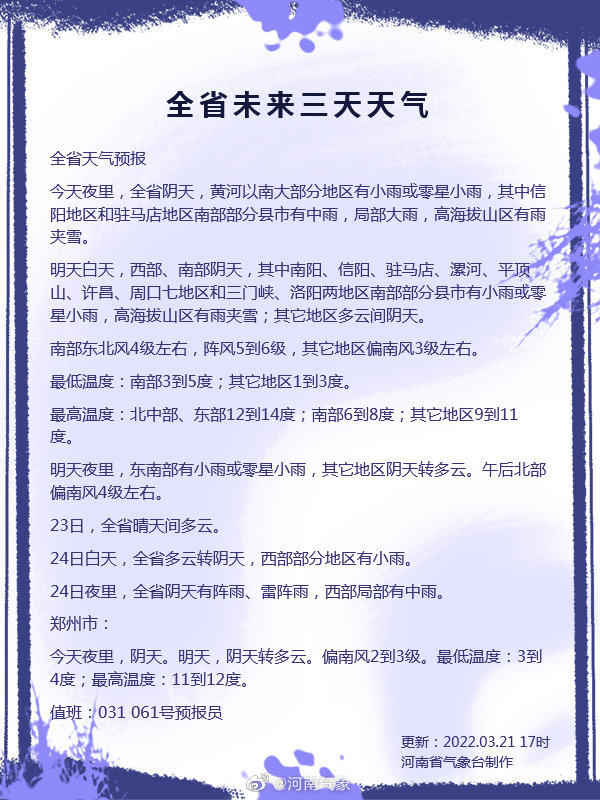 全省未来三天天气

全省天气预报

今天夜里，全省阴天，黄河以南大部分地区有小雨或零星小雨，其中信阳地区和驻马店地区南部部分县市有中雨，局部大雨，高海拔山区有雨夹雪。

明天白天，西部、南部阴天，其中南阳、信阳、驻马店、漯河、平顶山、许昌、周口七地区和三门峡、洛阳两地区南部部分县市有小雨或零星小雨，高海拔山区有雨夹雪；其它地区多云间阴天。

南部东北风4级左右，阵风5到6级，其它地区偏南风3级左右。

最低温度：南部3到5度；其它地区1到3度。

最高温度：北中部、东部12到14度；南部6到8度；其它地区9到11度。

明天夜里，东南部有小雨或零星小雨，其它地区阴天转多云。午后北部偏南风4级左右。

23日，全省晴天间多云。

24日白天，全省多云转阴天，西部部分地区有小雨。

24日夜里，全省阴天有阵雨、雷阵雨，西部局部有中雨。

郑州市：

今天夜里，阴天。明天，阴天转多云。偏南风2到3级。最低温度：3到4度；最高温度：11到12度。

值班：031 061号预报员

更新：2022.03.21 17时
河南省气象台制作

@河南气象